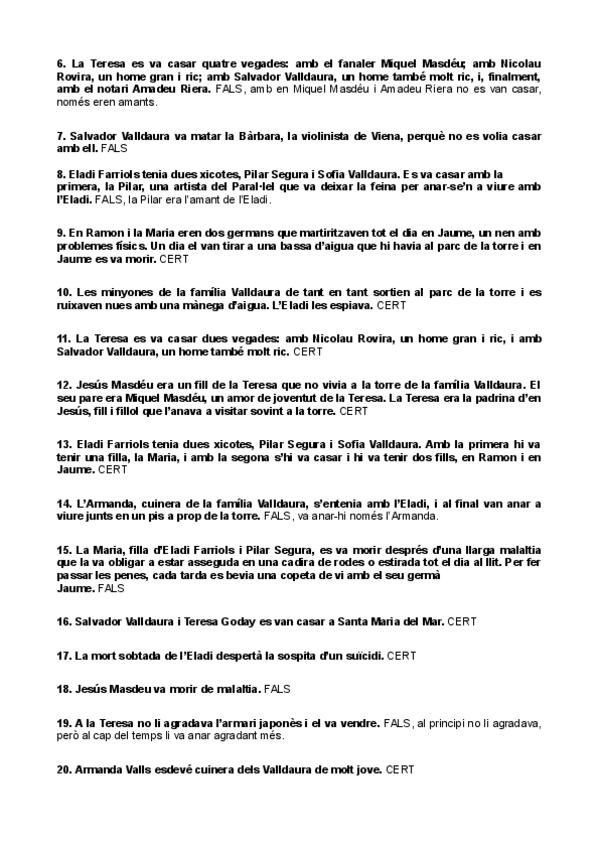 6. La Teresa es va casar quatre vegades: amb el fanaler Miquel Masdéu; amb Nicolau Rovira, un home gran i ric; amb Salvador Valldaura, un home també molt ric, i, finalment, amb el notari Amadeu Riera. FALS, amb en Miquel Masdéu i Amadeu Riera no es van casar, només eren amants.

7. Salvador Valldaura va matar la Bàrbara, la violinista de Viena, perquè no es volia casar amb ell. FALS

8. Eladi Farriols tenia dues xicotes, Pilar Segura i Sofia Valldaura. Es va casar amb la primera, la Pilar, una artista del Paral·lel que va deixar la feina per anar-se'n a viure amb l'Eladi. FALS, la Pilar era l'amant de l'Eladi.

9. En Ramon i la Maria eren dos germans que martiritzaven tot el dia en Jaume, un nen amb problemes físics. Un dia el van tirar a una bassa d'aigua que hi havia al parc de la torre i en Jaume es va morir. CERT

10. Les minyones de la família Valldaura de tant en tant sortien al parc de la torre i es ruixaven nues amb una mànega d'aigua. L'Eladi les espiava. CERT

11. La Teresa es va casar dues vegades: amb Nicolau Rovira, un home gran i ric, i amb Salvador Valldaura, un home també molt ric. CERT

12. Jesús Masdéu era un fill de la Teresa que no vivia a la torre de la família Valldaura. El seu pare era Miquel Masdéu, un amor de joventut de la Teresa. La Teresa era la padrina d'en Jesús, fill i fillol que l'anava a visitar sovint a la torre. CERT

13. Eladi Farriols tenia dues xicotes, Pilar Segura i Sofia Valldaura. Amb la primera hi va tenir una filla, la Maria, i amb la segona s'hi va casar i hi va tenir dos fills, en Ramon i en Jaume. CERT

14. L'Armanda, cuinera de la família Valldaura, s'entenia amb l'Eladi, i al final van anar a viure junts en un pis a prop de la torre. FALS, va anar-hi només l'Armanda.

15. La Maria, filla d'Eladi Farriols i Pilar Segura, es va morir després d'una llarga malaltia que la va obligar a estar asseguda en una cadira de rodes o estirada tot el dia al llit. Per fer passar les penes, cada tarda es bevia una copeta de vi amb el seu germà Jaume. FALS

16. Salvador Valldaura i Teresa Goday es van casar a Santa Maria del Mar. CERT

17. La mort sobtada de l'Eladi despertà la sospita d'un suïcidi. CERT

18. Jesús Masdeu va morir de malaltia. FALS

19. A la Teresa no li agradava l'armari japonès i el va vendre. FALS, al principi no li agradava, però al cap del temps li va anar agradant més.

20. Armanda Valls esdevé cuinera dels Valldaura de molt jove. CERT